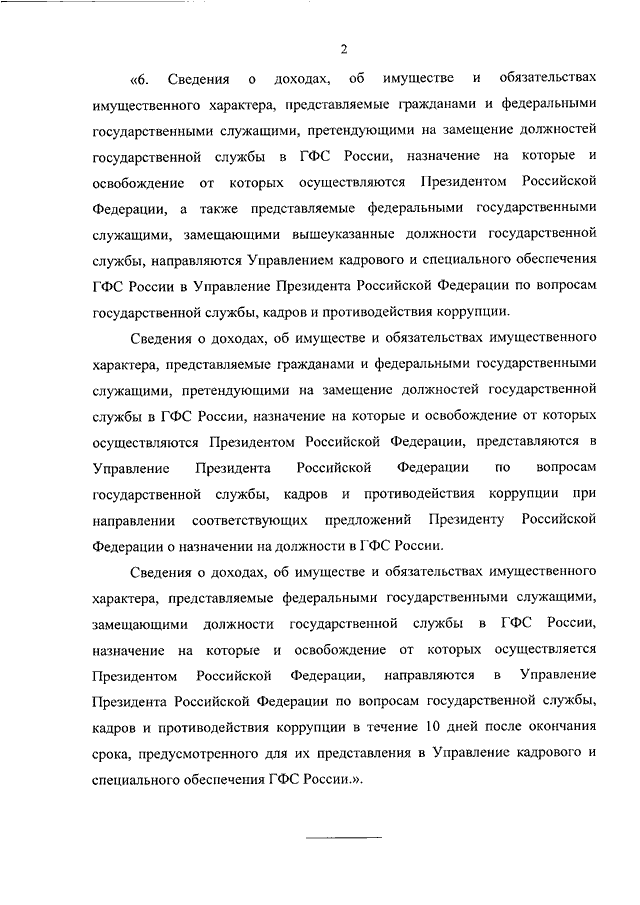 2

«6. Сведения о доходах, об имуществе и обязательствах имущественного характера, представляемые гражданами и федеральными государственными служащими, претендующими на замещение должностей государственной службы в ГФС России, назначение на которые и освобождение от которых осуществляются Президентом Российской Федерации, а также представляемые федеральными государственными служащими, замещающими вышеуказанные должности государственной службы, направляются Управлением кадрового и специального обеспечения ГФС России в Управление Президента Российской Федерации по вопросам государственной службы, кадров и противодействия коррупции.

Сведения о доходах, об имуществе и обязательствах имущественного характера, представляемые гражданами и федеральными государственными служащими, претендующими на замещение должностей государственной службы в ГФС России, назначение на которые и освобождение от которых осуществляются Президентом Российской Федерации, представляются в Управление Президента Российской Федерации по вопросам государственной службы, кадров и противодействия коррупции при направлении соответствующих предложений Президенту Российской Федерации о назначении на должности в ГФС России.

Сведения о доходах, об имуществе и обязательствах имущественного характера, представляемые федеральными государственными служащими, замещающими должности государственной службы в ГФС России, назначение на которые и освобождение от которых осуществляется Президентом Российской Федерации, направляются в Управление Президента Российской Федерации по вопросам государственной службы, кадров и противодействия коррупции в течение 10 дней после окончания срока, предусмотренного для их представления в Управление кадрового и специального обеспечения ГФС России.».